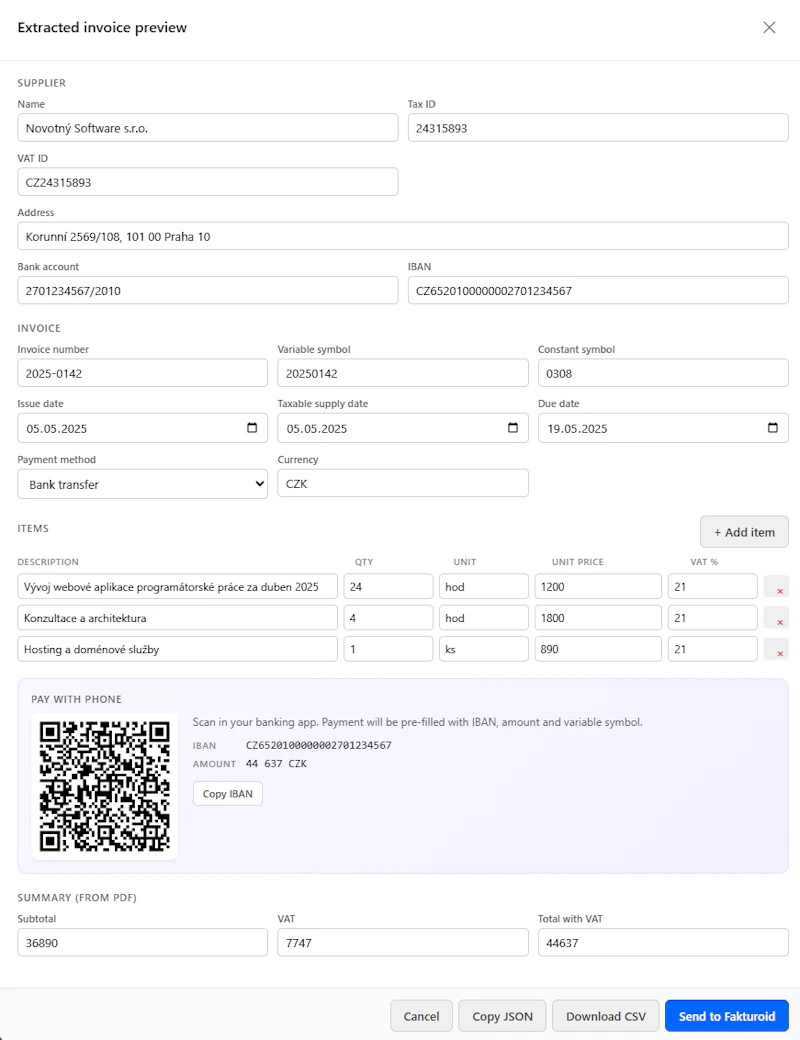 Extracted invoice preview

×

SUPPLIER

Name
Novotný Software s.r.o.

Tax ID
24315893

VAT ID
CZ24315893

Address
Korunní 2569/108, 101 00 Praha 10

Bank account
2701234567/2010

IBAN
CZ6520100000002701234567

INVOICE

Invoice number
2025-0142

Variable symbol
20250142

Constant symbol
0308

Issue date
05.05.2025

Taxable supply date
05.05.2025

Due date
19.05.2025

Payment method
Bank transfer

Currency
CZK

ITEMS

+ Add item

| DESCRIPTION | QTY | UNIT | UNIT PRICE | VAT % | |
|---|---|---|---|---|---|
| Vývoj webové aplikace programátorské práce za duben 2025 | 24 | hod | 1200 | 21 | × |
| Konzultace a architektura | 4 | hod | 1800 | 21 | × |
| Hosting a doménové služby | 1 | ks | 890 | 21 | × |

PAY WITH PHONE

Scan in your banking app. Payment will be pre-filled with IBAN, amount and variable symbol.

IBAN CZ6520100000002701234567
AMOUNT 44 637 CZK

Copy IBAN

SUMMARY (FROM PDF)

Subtotal
36890

VAT
7747

Total with VAT
44637

Cancel
Copy JSON
Download CSV
Send to Fakturoid